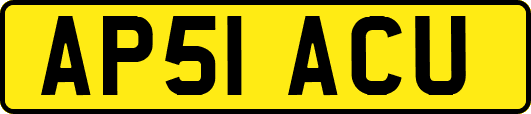 AP51 ACU